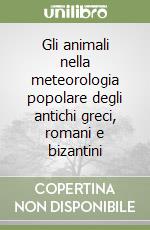 unilibro

Gli animali nella meteorologia popolare degli antichi greci, romani e bizantini

COPERTINA
NON DISPONIBILE